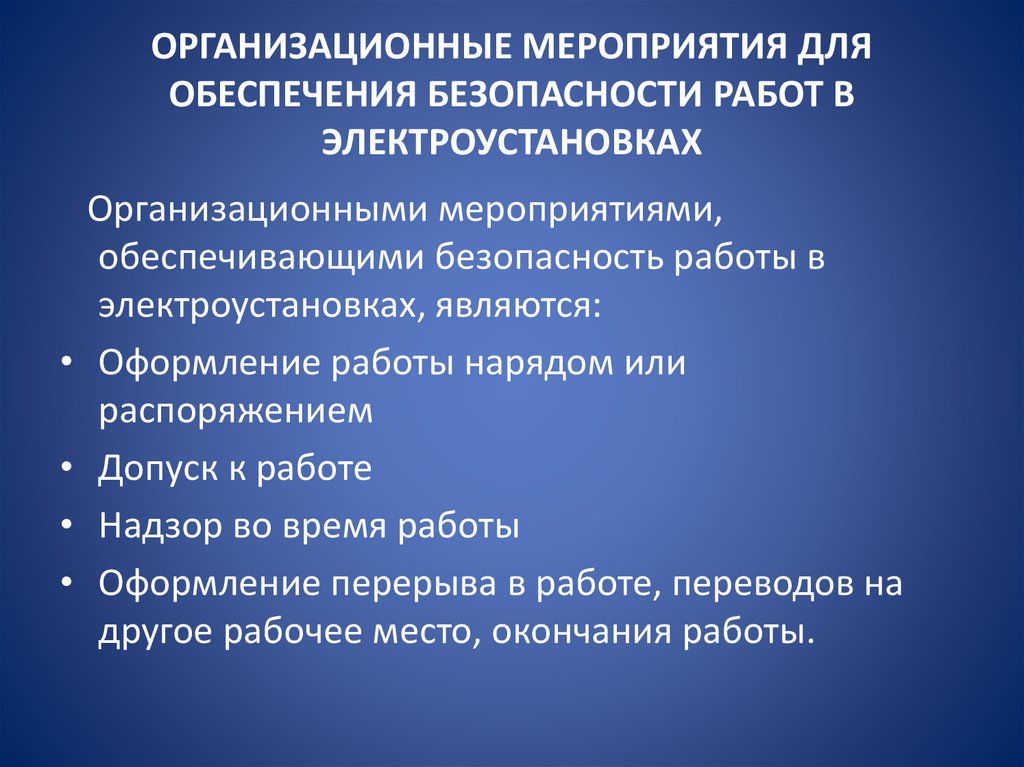 ОРГАНИЗАЦИОННЫЕ МЕРОПРИЯТИЯ ДЛЯ ОБЕСПЕЧЕНИЯ БЕЗОПАСНОСТИ РАБОТ В ЭЛЕКТРОУСТАНОВКАХ

Организационными мероприятиями, обеспечивающими безопасность работы в электроустановках, являются:

• Оформление работы нарядом или распоряжением
• Допуск к работе
• Надзор во время работы
• Оформление перерыва в работе, переводов на другое рабочее место, окончания работы.